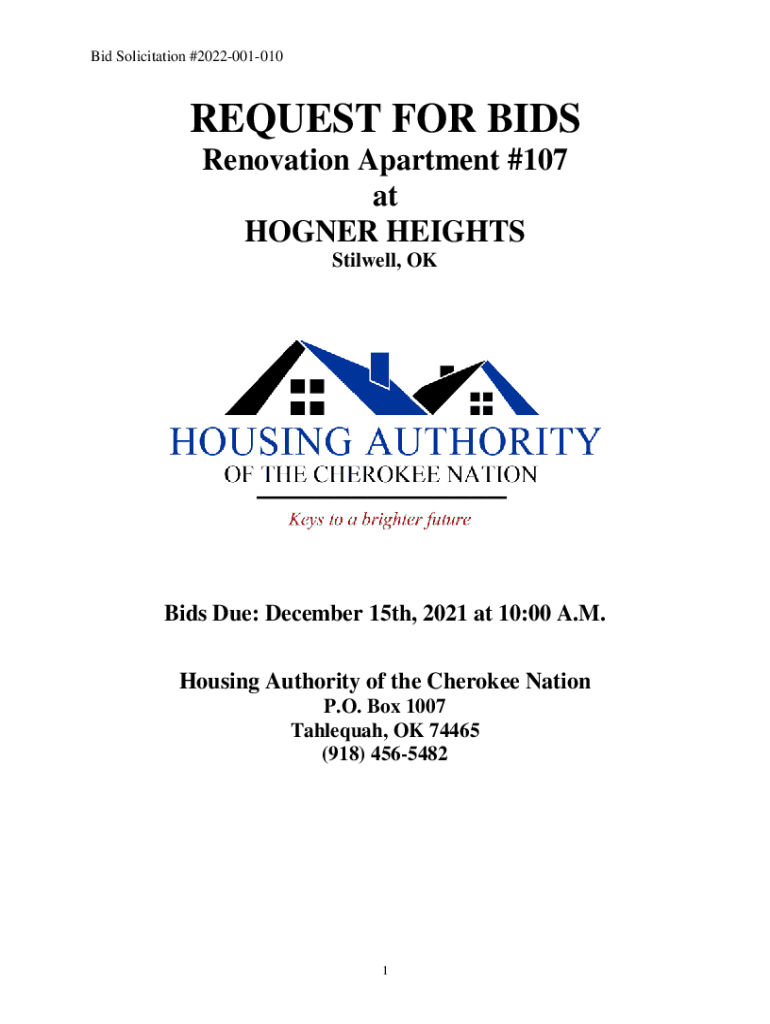 Bid Solicitation #2022-001-010

REQUEST FOR BIDS
Renovation Apartment #107
at
HOGNER HEIGHTS
Stilwell, OK

HOUSING AUTHORITY
OF THE CHEROKEE NATION

Keys to a brighter future

Bids Due: December 15th, 2021 at 10:00 A.M.

Housing Authority of the Cherokee Nation
P.O. Box 1007
Tahlequah, OK 74465
(918) 456-5482

1